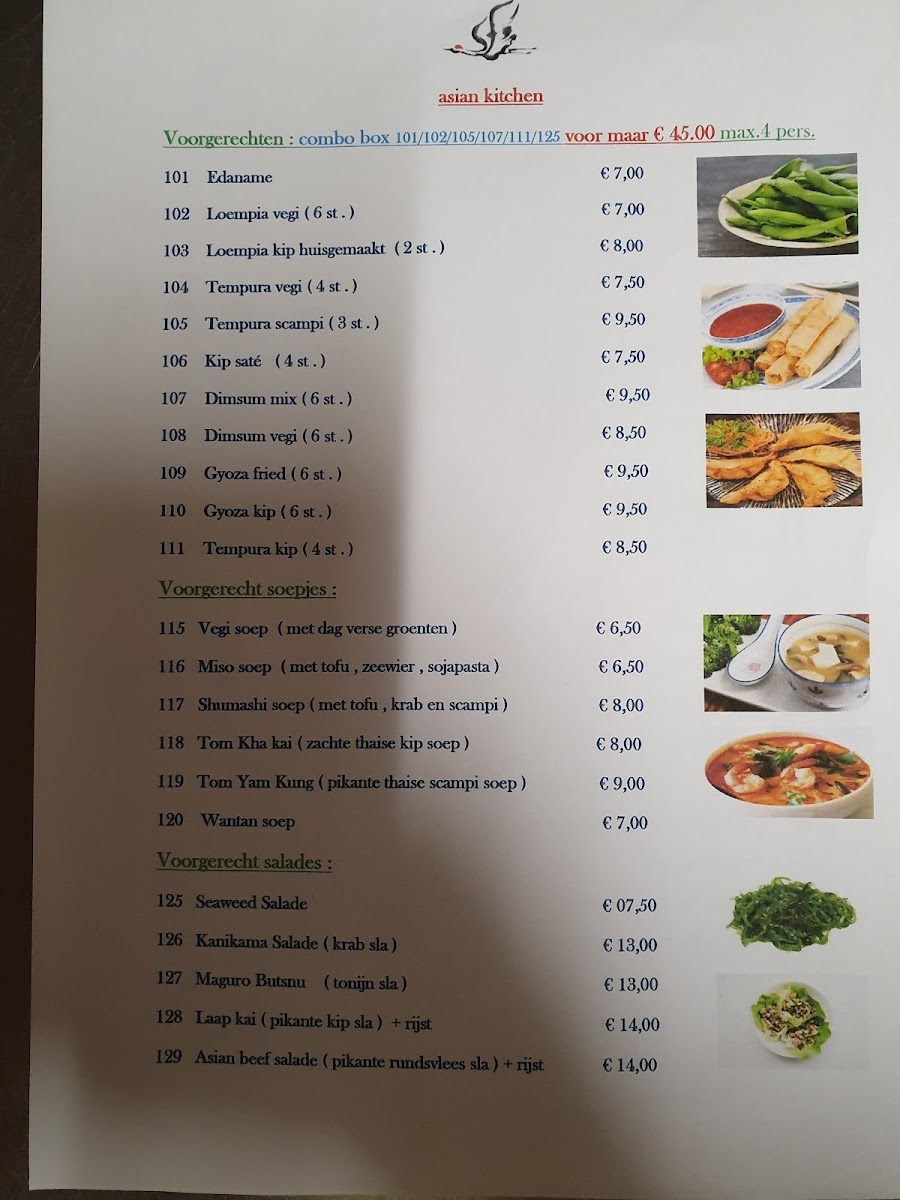 asian kitchen

Voorgerechten : combo box 101/102/105/107/111/125 voor maar € 45.00 max.4 pers.

101 Edaname € 7,00

102 Loempia vegi ( 6 st . ) € 7,00

103 Loempia kip huisgemaakt ( 2 st . ) € 8,00

104 Tempura vegi ( 4 st . ) € 7,50

105 Tempura scampi ( 3 st . ) € 9,50

106 Kip saté ( 4 st . ) € 7,50

107 Dimsum mix ( 6 st . ) € 9,50

108 Dimsum vegi ( 6 st . ) € 8,50

109 Gyoza fried ( 6 st . ) € 9,50

110 Gyoza kip ( 6 st . ) € 9,50

111 Tempura kip ( 4 st . ) € 8,50

Voorgerecht soepjes :

115 Vegi soep ( met dag verse groenten ) € 6,50

116 Miso soep ( met tofu , zeewier , sojapasta ) € 6,50

117 Shumashi soep ( met tofu , krab en scampi ) € 8,00

118 Tom Kha kai ( zachte thaise kip soep ) € 8,00

119 Tom Yam Kung ( pikante thaise scampi soep ) € 9,00

120 Wantan soep € 7,00

Voorgerecht salades :

125 Seaweed Salade € 07,50

126 Kanikama Salade ( krab sla ) € 13,00

127 Maguro Butsnu ( tonijn sla ) € 13,00

128 Laap kai ( pikante kip sla ) + rijst € 14,00

129 Asian beef salade ( pikante rundsvlees sla ) + rijst € 14,00